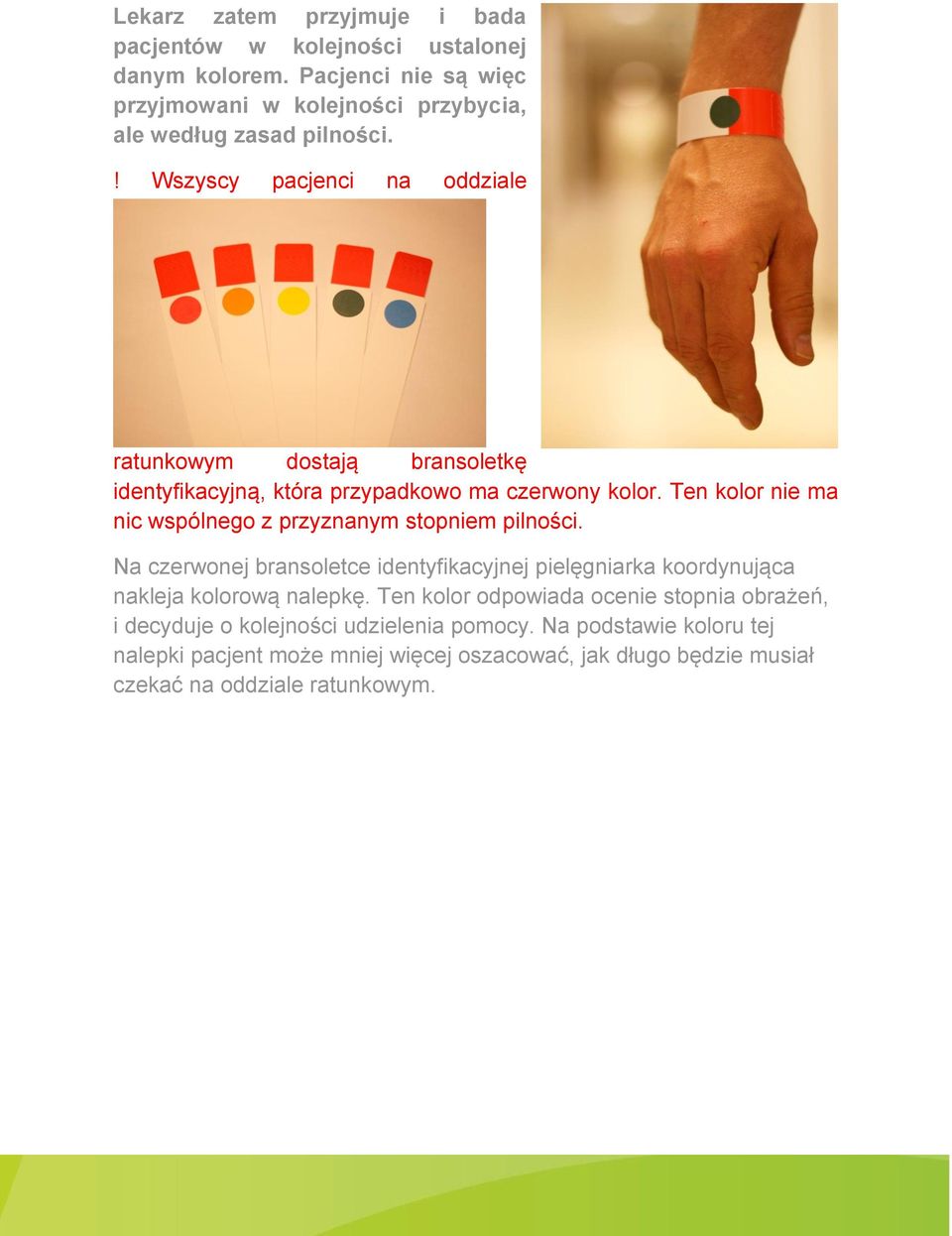 Lekarz zatem przyjmuje i bada pacjentów w kolejności ustalonej danym kolorem. Pacjenci nie są więc przyjmowani w kolejności przybycia, ale według zasad pilności.

! Wszyscy pacjenci na oddziale ratunkowym dostają bransoletkę identyfikacyjną, która przypadkowo ma czerwony kolor. Ten kolor nie ma nic wspólnego z przyznanym stopniem pilności.

Na czerwonej bransoletce identyfikacyjnej pielęgniarka koordynująca nakleja kolorową nalepkę. Ten kolor odpowiada ocenie stopnia obrażeń, i decyduje o kolejności udzielenia pomocy. Na podstawie koloru tej nalepki pacjent może mniej więcej oszacować, jak długo będzie musiał czekać na oddziale ratunkowym.